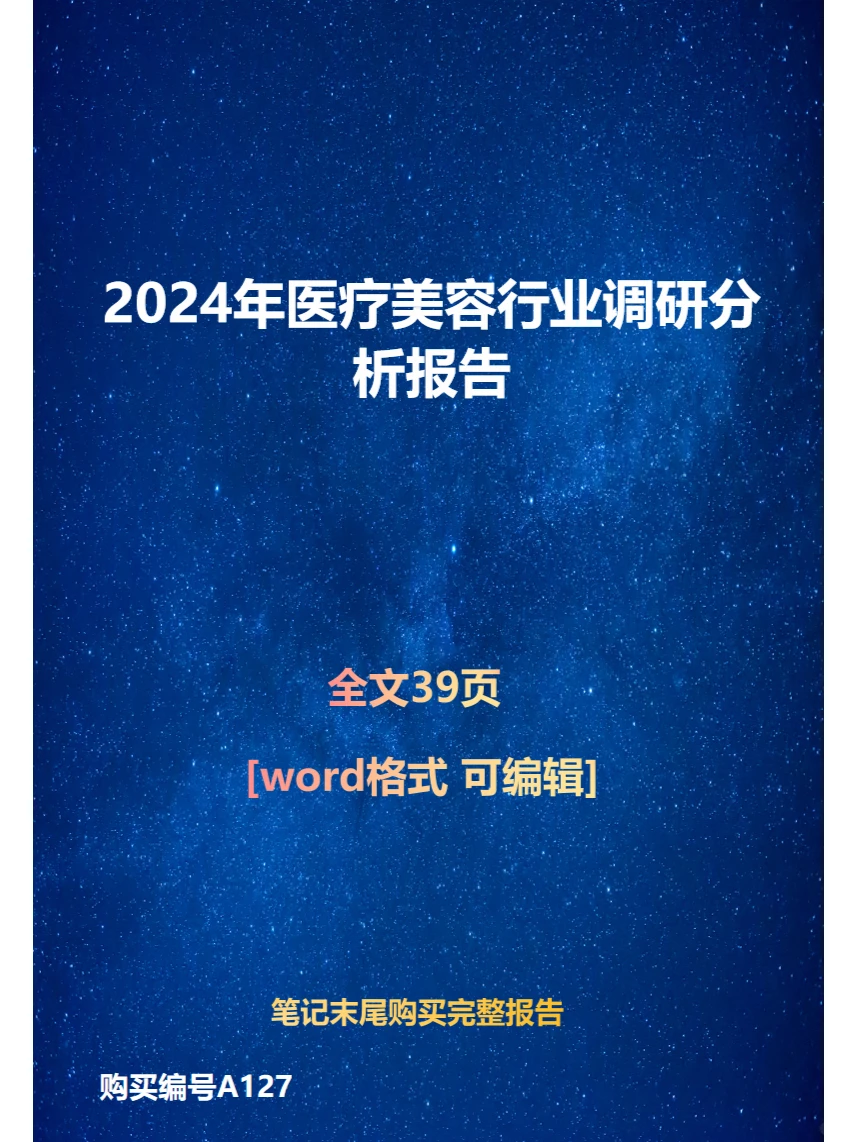 2024年医疗美容行业调研分析报告

全文39页

[word格式 可编辑]

笔记末尾购买完整报告

购买编号A127